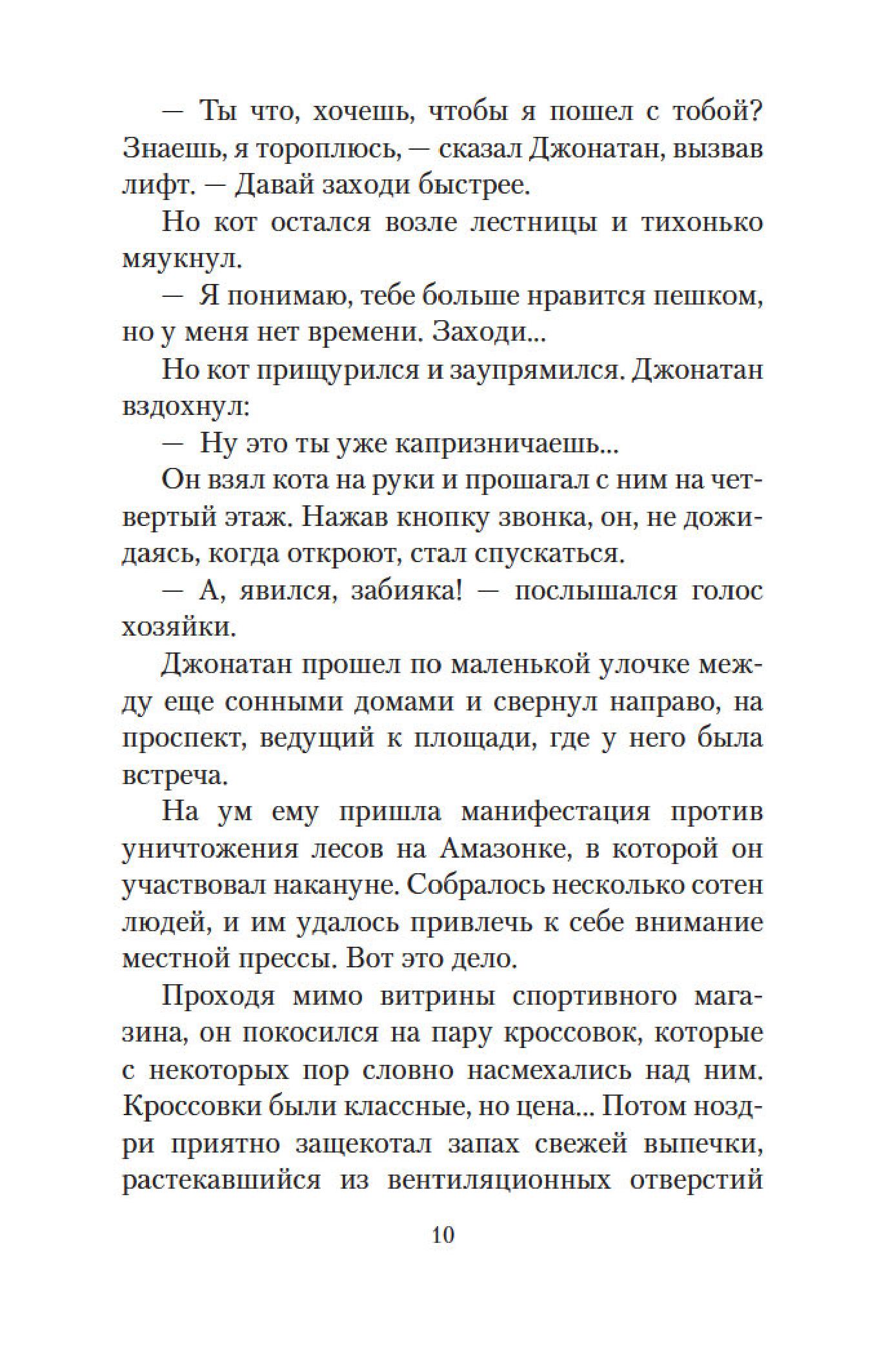 — Ты что, хочешь, чтобы я пошел с тобой? Знаешь, я тороплюсь, — сказал Джонатан, вызвав лифт. — Давай заходи быстрее.

Но кот остался возле лестницы и тихонько мяукнул.

— Я понимаю, тебе больше нравится пешком, но у меня нет времени. Заходи...

Но кот прищурился и заупрямился. Джонатан вздохнул:

— Ну это ты уже капризничаешь...

Он взял кота на руки и прошагал с ним на четвертый этаж. Нажав кнопку звонка, он, не дожидаясь, когда откроют, стал спускаться.

— А, явился, забияка! — послышался голос хозяйки.

Джонатан прошел по маленькой улочке между еще сонными домами и свернул направо, на проспект, ведущий к площади, где у него была встреча.

На ум ему пришла манифестация против уничтожения лесов на Амазонке, в которой он участвовал накануне. Собралось несколько сотен людей, и им удалось привлечь к себе внимание местной прессы. Вот это дело.

Проходя мимо витрины спортивного магазина, он покосился на пару кроссовок, которые с некоторых пор словно насмехались над ним. Кроссовки были классные, но цена... Потом ноздри приятно защекотал запах свежей выпечки, растекавшийся из вентиляционных отверстий

10